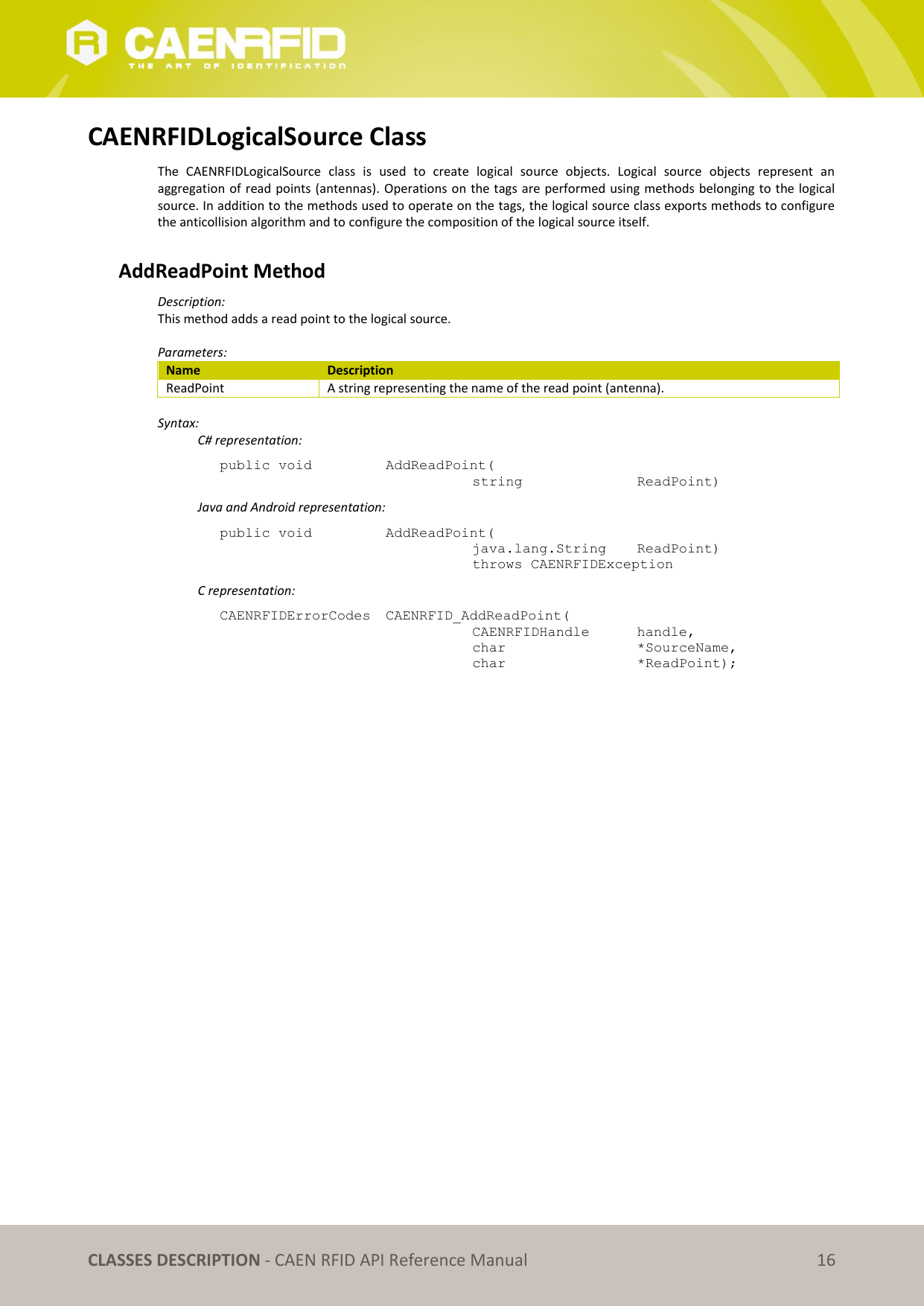 CAENRFID
THE ART OF IDENTIFICATION

CAENRFIDLogicalSource Class

The CAENRFIDLogicalSource class is used to create logical source objects. Logical source objects represent an aggregation of read points (antennas). Operations on the tags are performed using methods belonging to the logical source. In addition to the methods used to operate on the tags, the logical source class exports methods to configure the anticollision algorithm and to configure the composition of the logical source itself.

AddReadPoint Method

Description:
This method adds a read point to the logical source.

Parameters:

| Name | Description |
|---|---|
| ReadPoint | A string representing the name of the read point (antenna). |

Syntax:
C# representation:

public void AddReadPoint(
string ReadPoint)

Java and Android representation:

public void AddReadPoint(
java.lang.String ReadPoint)
throws CAENRFIDException

C representation:

CAENRFIDErrorCodes CAENRFID_AddReadPoint(
CAENRFIDHandle handle,
char *SourceName,
char *ReadPoint);

CLASSES DESCRIPTION - CAEN RFID API Reference Manual 16